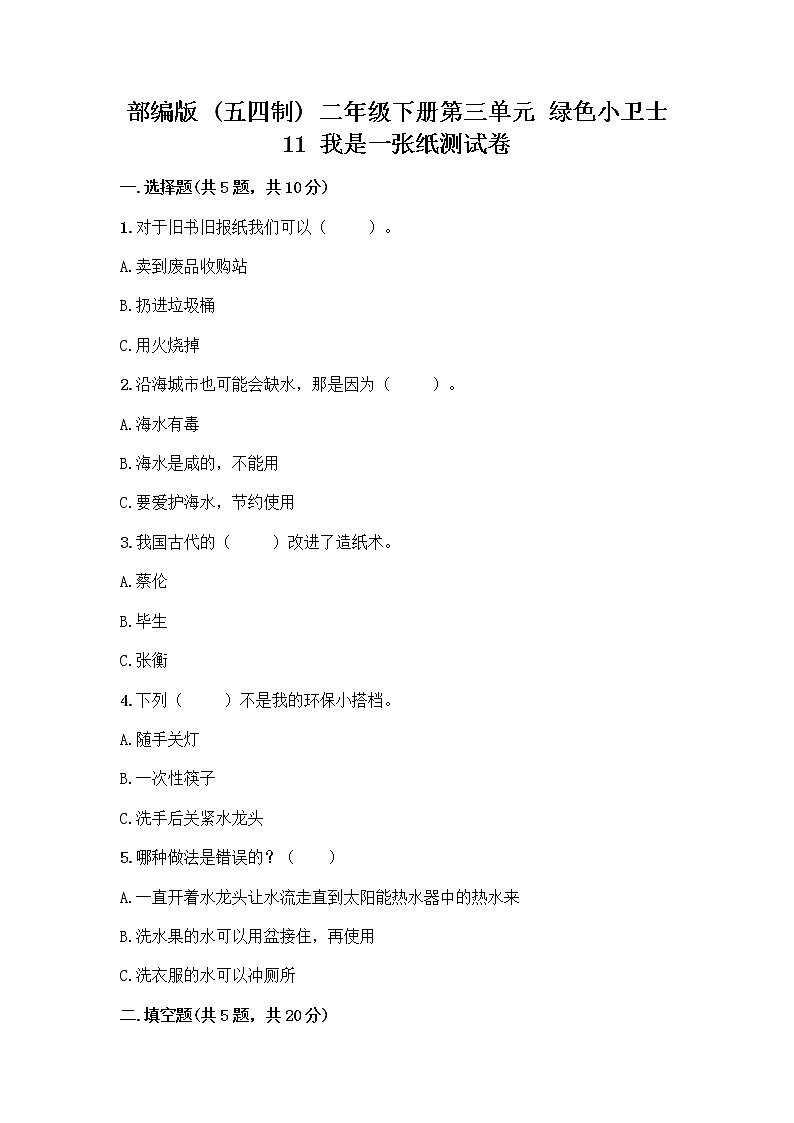 部编版（五四制）二年级下册第三单元 绿色小卫士
11 我是一张纸测试卷

一.选择题(共5题，共10分)

1.对于旧书旧报纸我们可以（　　）。

A.卖到废品收购站

B.扔进垃圾桶

C.用火烧掉

2.沿海城市也可能会缺水，那是因为（　　）。

A.海水有毒

B.海水是咸的，不能用

C.要爱护海水，节约使用

3.我国古代的（　　）改进了造纸术。

A.蔡伦

B.毕生

C.张衡

4.下列（　　）不是我的环保小搭档。

A.随手关灯

B.一次性筷子

C.洗手后关紧水龙头

5.哪种做法是错误的？（　　）

A.一直开着水龙头让水流走直到太阳能热水器中的热水来

B.洗水果的水可以用盆接住，再使用

C.洗衣服的水可以冲厕所

二.填空题(共5题，共20分)